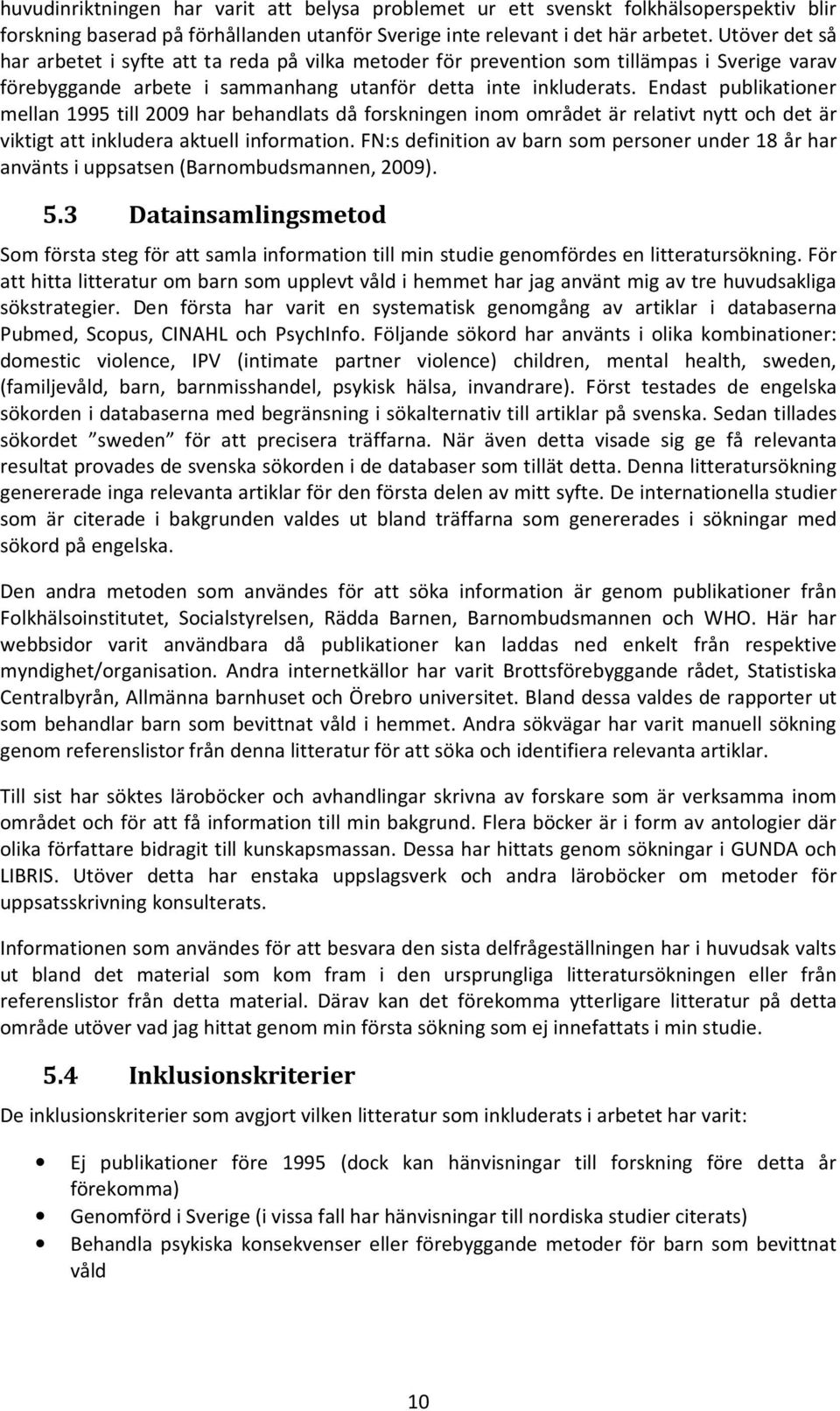 huvudinriktningen har varit att belysa problemet ur ett svenskt folkhälsoperspektiv blir forskning baserad på förhållanden utanför Sverige inte relevant i det här arbetet. Utöver det så har arbetet i syfte att ta reda på vilka metoder för prevention som tillämpas i Sverige varav förebyggande arbete i sammanhang utanför detta inte inkluderats. Endast publikationer mellan 1995 till 2009 har behandlats då forskningen inom området är relativt nytt och det är viktigt att inkludera aktuell information. FN:s definition av barn som personer under 18 år har använts i uppsatsen (Barnombudsmannen, 2009).

5.3 Datainsamlingsmetod

Som första steg för att samla information till min studie genomfördes en litteratursökning. För att hitta litteratur om barn som upplevt våld i hemmet har jag använt mig av tre huvudsakliga sökstrategier. Den första har varit en systematisk genomgång av artiklar i databaserna Pubmed, Scopus, CINAHL och PsychInfo. Följande sökord har använts i olika kombinationer: domestic violence, IPV (intimate partner violence) children, mental health, sweden, (familjevåld, barn, barnmisshandel, psykisk hälsa, invandrare). Först testades de engelska sökorden i databaserna med begränsning i sökalternativ till artiklar på svenska. Sedan tillades sökordet ”sweden” för att precisera träffarna. När även detta visade sig ge få relevanta resultat provades de svenska sökorden i de databaser som tillät detta. Denna litteratursökning genererade inga relevanta artiklar för den första delen av mitt syfte. De internationella studier som är citerade i bakgrunden valdes ut bland träffarna som genererades i sökningar med sökord på engelska.

Den andra metoden som användes för att söka information är genom publikationer från Folkhälsoinstitutet, Socialstyrelsen, Rädda Barnen, Barnombudsmannen och WHO. Här har webbsidor varit användbara då publikationer kan laddas ned enkelt från respektive myndighet/organisation. Andra internetkällor har varit Brottsförebyggande rådet, Statistiska Centralbyrån, Allmänna barnhuset och Örebro universitet. Bland dessa valdes de rapporter ut som behandlar barn som bevittnat våld i hemmet. Andra sökvägar har varit manuell sökning genom referenslistor från denna litteratur för att söka och identifiera relevanta artiklar.

Till sist har söktes läroböcker och avhandlingar skrivna av forskare som är verksamma inom området och för att få information till min bakgrund. Flera böcker är i form av antologier där olika författare bidragit till kunskapsmassan. Dessa har hittats genom sökningar i GUNDA och LIBRIS. Utöver detta har enstaka uppslagsverk och andra läroböcker om metoder för uppsatsskrivning konsulterats.

Informationen som användes för att besvara den sista delfrågeställningen har i huvudsak valts ut bland det material som kom fram i den ursprungliga litteratursökningen eller från referenslistor från detta material. Därav kan det förekomma ytterligare litteratur på detta område utöver vad jag hittat genom min första sökning som ej innefattats i min studie.

5.4 Inklusionskriterier

De inklusionskriterier som avgjort vilken litteratur som inkluderats i arbetet har varit:

• Ej publikationer före 1995 (dock kan hänvisningar till forskning före detta år förekomma)
• Genomförd i Sverige (i vissa fall har hänvisningar till nordiska studier citerats)
• Behandla psykiska konsekvenser eller förebyggande metoder för barn som bevittnat våld

10